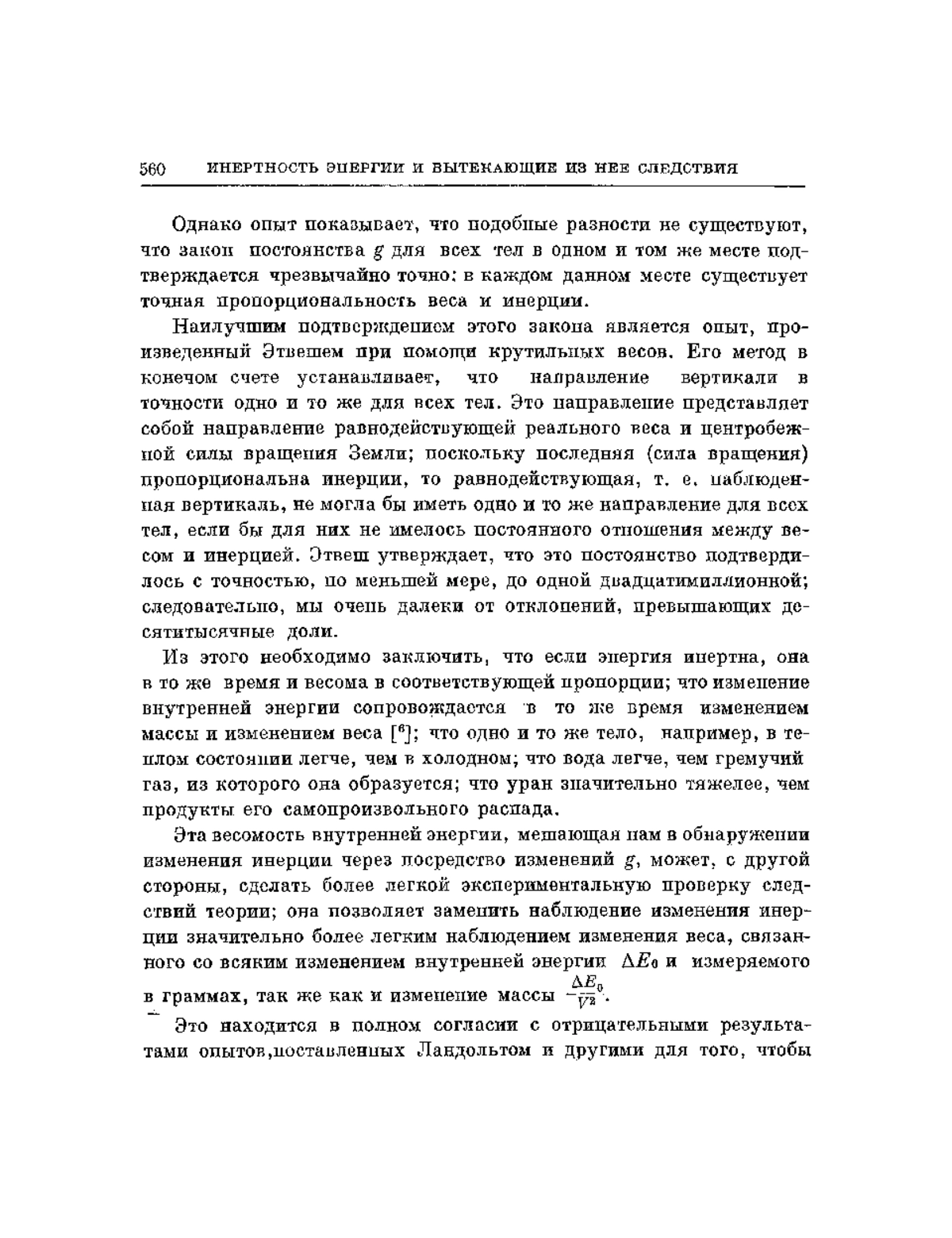 560 ИНЕРТНОСТЬ ЭНЕРГИИ И ВЫТЕКАЮЩИЕ ИЗ НЕЕ СЛЕДСТВИЯ

Однако опыт показывает, что подобные разности не существуют, что закон постоянства $g$ для всех тел в одном и том же месте подтверждается чрезвычайно точно: в каждом данном месте существует точная пропорциональность веса и инерции.

Наилучшим подтверждением этого закона является опыт, произведенный Этвешем при помощи крутильных весов. Его метод в конечом счете устанавливает, что направление вертикали в точности одно и то же для всех тел. Это направление представляет собой направление равнодействующей реального веса и центробежной силы вращения Земли; поскольку последняя (сила вращения) пропорциональна инерции, то равнодействующая, т. е. наблюденная вертикаль, не могла бы иметь одно и то же направление для всех тел, если бы для них не имелось постоянного отношения между весом и инерцией. Этвеш утверждает, что это постоянство подтвердилось с точностью, по меньшей мере, до одной двадцатимиллионной; следовательно, мы очень далеки от отклонений, превышающих десятитысячные доли.

Из этого необходимо заключить, что если энергия инертна, она в то же время и весома в соответствующей пропорции; что изменение внутренней энергии сопровождается в то же время изменением массы и изменением веса [$^6$]; что одно и то же тело, например, в теплом состоянии легче, чем в холодном; что вода легче, чем гремучий газ, из которого она образуется; что уран значительно тяжелее, чем продукты его самопроизвольного распада.

Эта весомость внутренней энергии, мешающая нам в обнаружении изменения инерции через посредство изменений $g$, может, с другой стороны, сделать более легкой экспериментальную проверку следствий теории; она позволяет заменить наблюдение изменения инерции значительно более легким наблюдением изменения веса, связанного со всяким изменением внутренней энергии $\Delta E_0$ и измеряемого в граммах, так же как и изменение массы $\frac{\Delta E_0}{V^2}$.

Это находится в полном согласии с отрицательными результатами опытов,поставленных Ландольтом и другими для того, чтобы